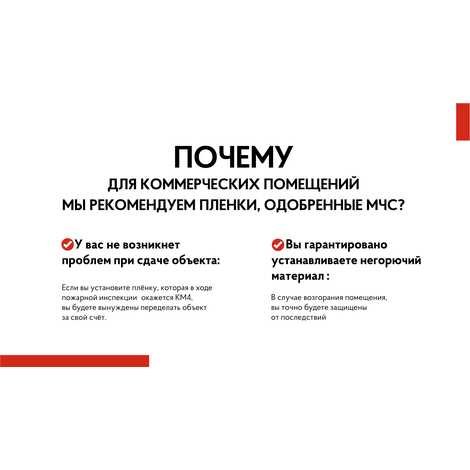 ПОЧЕМУ
ДЛЯ КОММЕРЧЕСКИХ ПОМЕЩЕНИЙ
МЫ РЕКОМЕНДУЕМ ПЛЕНКИ, ОДОБРЕННЫЕ МЧС?

У вас не возникнет проблем при сдаче объекта:

Если вы установите плёнку, которая в ходе пожарной инспекции окажется КМ4, вы будете вынуждены переделать объект за свой счёт.

Вы гарантировано устанавливаете негорючий материал :

В случае возгорания помещения, вы точно будете защищены от последствий